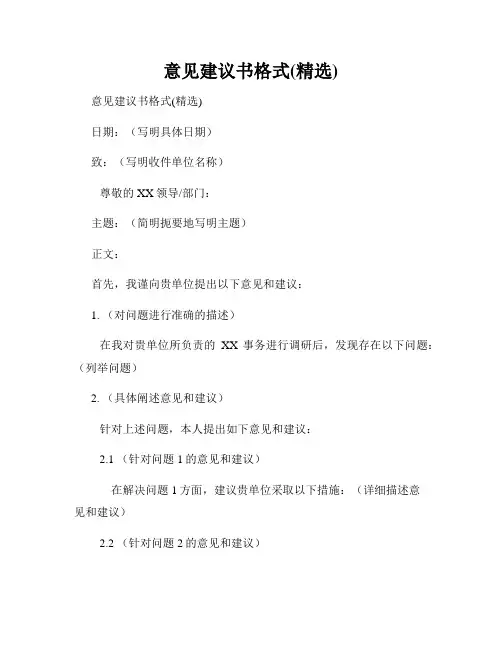 意见建议书格式(精选)

意见建议书格式(精选)

日期：（写明具体日期）

致：（写明收件单位名称）

尊敬的 XX 领导/部门：

主题：（简明扼要地写明主题）

正文：

首先，我谨向贵单位提出以下意见和建议：

1.（对问题进行准确的描述）

在我对贵单位所负责的 XX 事务进行调研后，发现存在以下问题：（列举问题）

2.（具体阐述意见和建议）

针对上述问题，本人提出如下意见和建议：

2.1（针对问题 1 的意见和建议）

在解决问题 1 方面，建议贵单位采取以下措施：（详细描述意见和建议）

2.2（针对问题 2 的意见和建议）